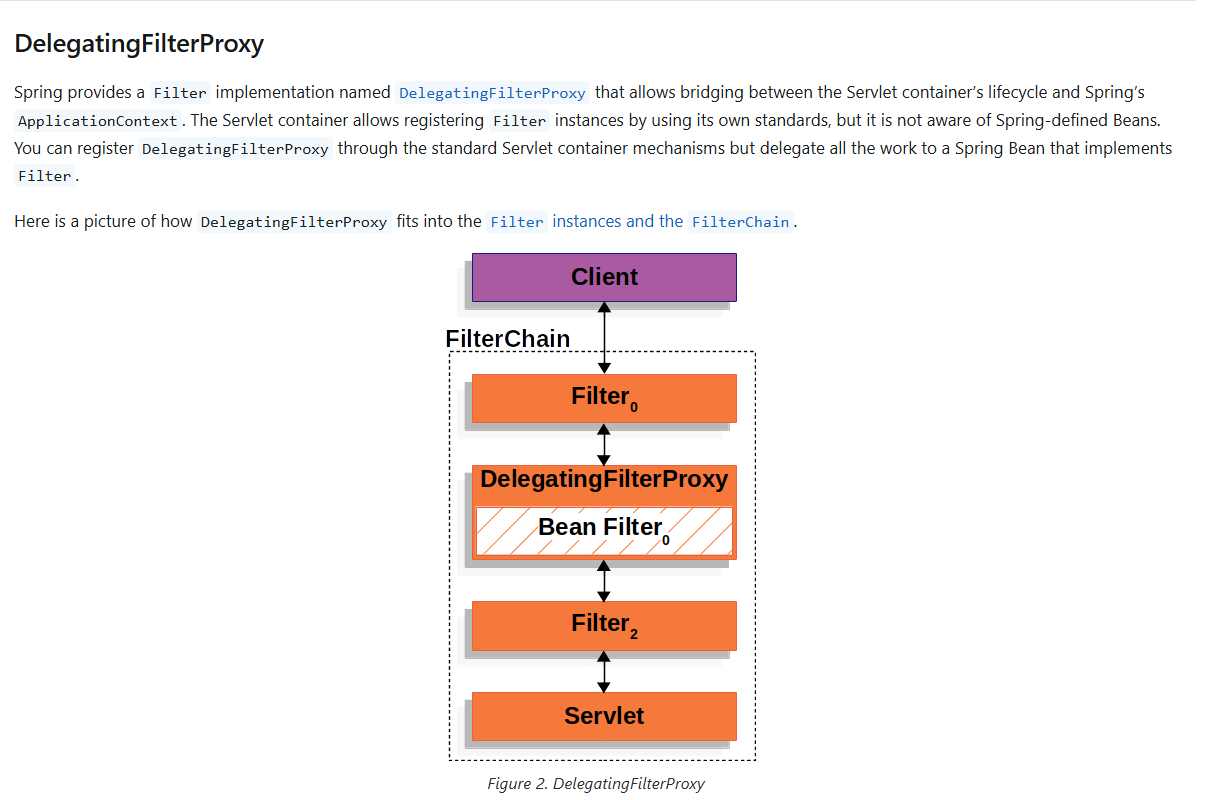 DelegatingFilterProxy

Spring provides a Filter implementation named DelegatingFilterProxy that allows bridging between the Servlet container's lifecycle and Spring's ApplicationContext. The Servlet container allows registering Filter instances by using its own standards, but it is not aware of Spring-defined Beans. You can register DelegatingFilterProxy through the standard Servlet container mechanisms but delegate all the work to a Spring Bean that implements Filter.

Here is a picture of how DelegatingFilterProxy fits into the Filter instances and the FilterChain.

Client

FilterChain

Filter$_0$

DelegatingFilterProxy

Bean Filter$_0$

Filter$_2$

Servlet

Figure 2. DelegatingFilterProxy